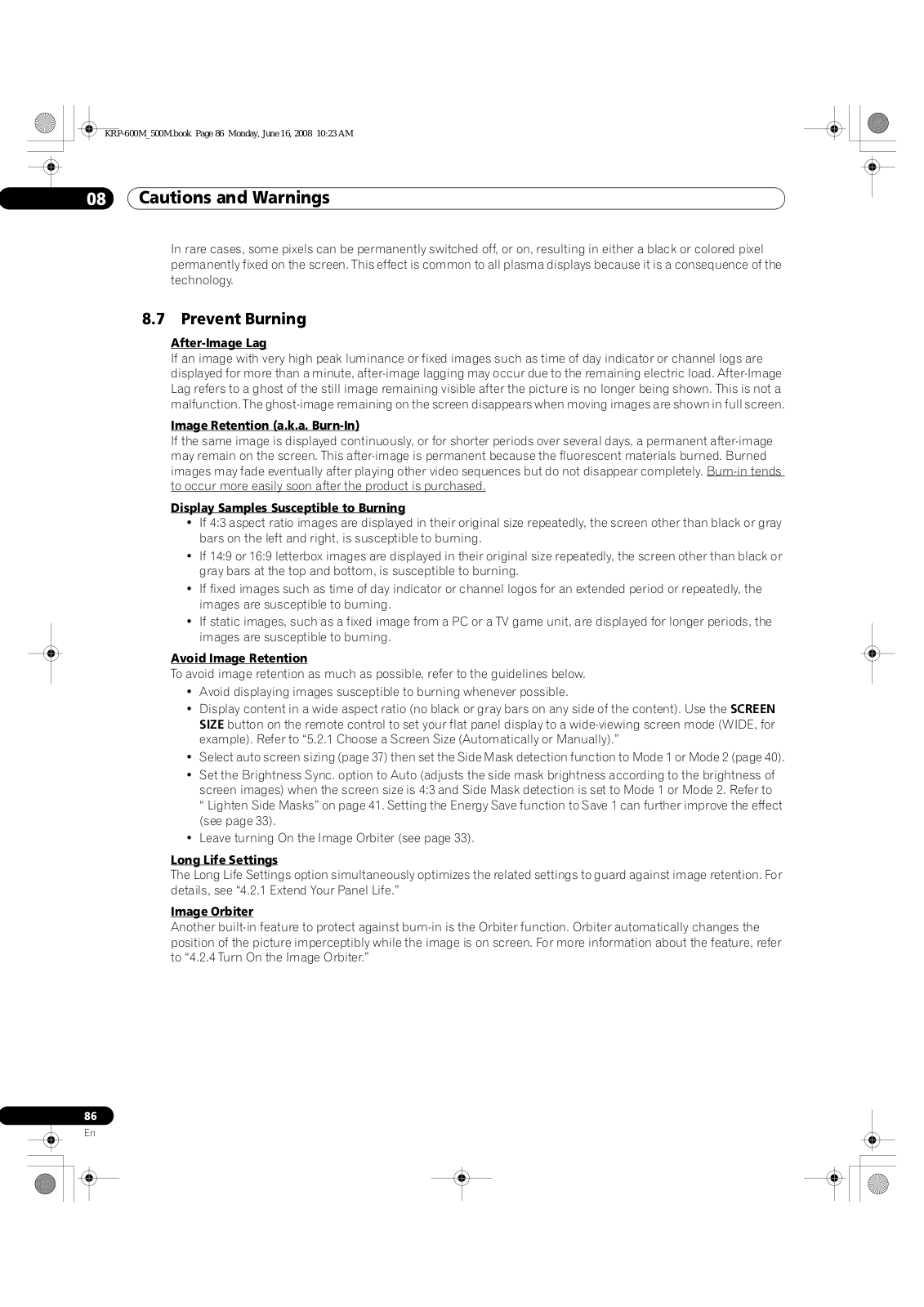 KRP-600M_500M.book Page 86 Monday, June 16, 2008 10:23 AM

08 Cautions and Warnings

In rare cases, some pixels can be permanently switched off, or on, resulting in either a black or colored pixel permanently fixed on the screen. This effect is common to all plasma displays because it is a consequence of the technology.

8.7 Prevent Burning

After-Image Lag
If an image with very high peak luminance or fixed images such as time of day indicator or channel logs are displayed for more than a minute, after-image lagging may occur due to the remaining electric load. After-Image Lag refers to a ghost of the still image remaining visible after the picture is no longer being shown. This is not a malfunction. The ghost-image remaining on the screen disappears when moving images are shown in full screen.

Image Retention (a.k.a. Burn-In)
If the same image is displayed continuously, or for shorter periods over several days, a permanent after-image may remain on the screen. This after-image is permanent because the fluorescent materials burned. Burned images may fade eventually after playing other video sequences but do not disappear completely. Burn-in tends to occur more easily soon after the product is purchased.

Display Samples Susceptible to Burning
• If 4:3 aspect ratio images are displayed in their original size repeatedly, the screen other than black or gray bars on the left and right, is susceptible to burning.
• If 14:9 or 16:9 letterbox images are displayed in their original size repeatedly, the screen other than black or gray bars at the top and bottom, is susceptible to burning.
• If fixed images such as time of day indicator or channel logos for an extended period or repeatedly, the images are susceptible to burning.
• If static images, such as a fixed image from a PC or a TV game unit, are displayed for longer periods, the images are susceptible to burning.

Avoid Image Retention
To avoid image retention as much as possible, refer to the guidelines below.
• Avoid displaying images susceptible to burning whenever possible.
• Display content in a wide aspect ratio (no black or gray bars on any side of the content). Use the SCREEN SIZE button on the remote control to set your flat panel display to a wide-viewing screen mode (WIDE, for example). Refer to “5.2.1 Choose a Screen Size (Automatically or Manually).”
• Select auto screen sizing (page 37) then set the Side Mask detection function to Mode 1 or Mode 2 (page 40).
• Set the Brightness Sync. option to Auto (adjusts the side mask brightness according to the brightness of screen images) when the screen size is 4:3 and Side Mask detection is set to Mode 1 or Mode 2. Refer to “ Lighten Side Masks” on page 41. Setting the Energy Save function to Save 1 can further improve the effect (see page 33).
• Leave turning On the Image Orbiter (see page 33).

Long Life Settings
The Long Life Settings option simultaneously optimizes the related settings to guard against image retention. For details, see “4.2.1 Extend Your Panel Life.”

Image Orbiter
Another built-in feature to protect against burn-in is the Orbiter function. Orbiter automatically changes the position of the picture imperceptibly while the image is on screen. For more information about the feature, refer to “4.2.4 Turn On the Image Orbiter.”

86
En